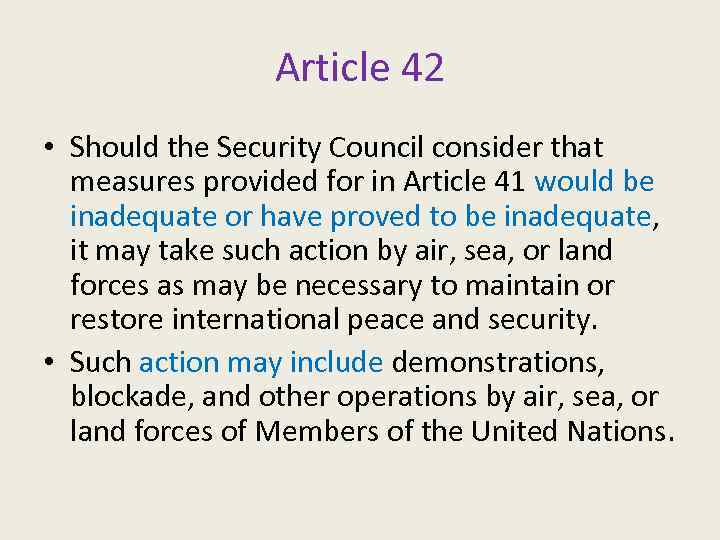 Article 42

• Should the Security Council consider that measures provided for in Article 41 would be inadequate or have proved to be inadequate, it may take such action by air, sea, or land forces as may be necessary to maintain or restore international peace and security.

• Such action may include demonstrations, blockade, and other operations by air, sea, or land forces of Members of the United Nations.